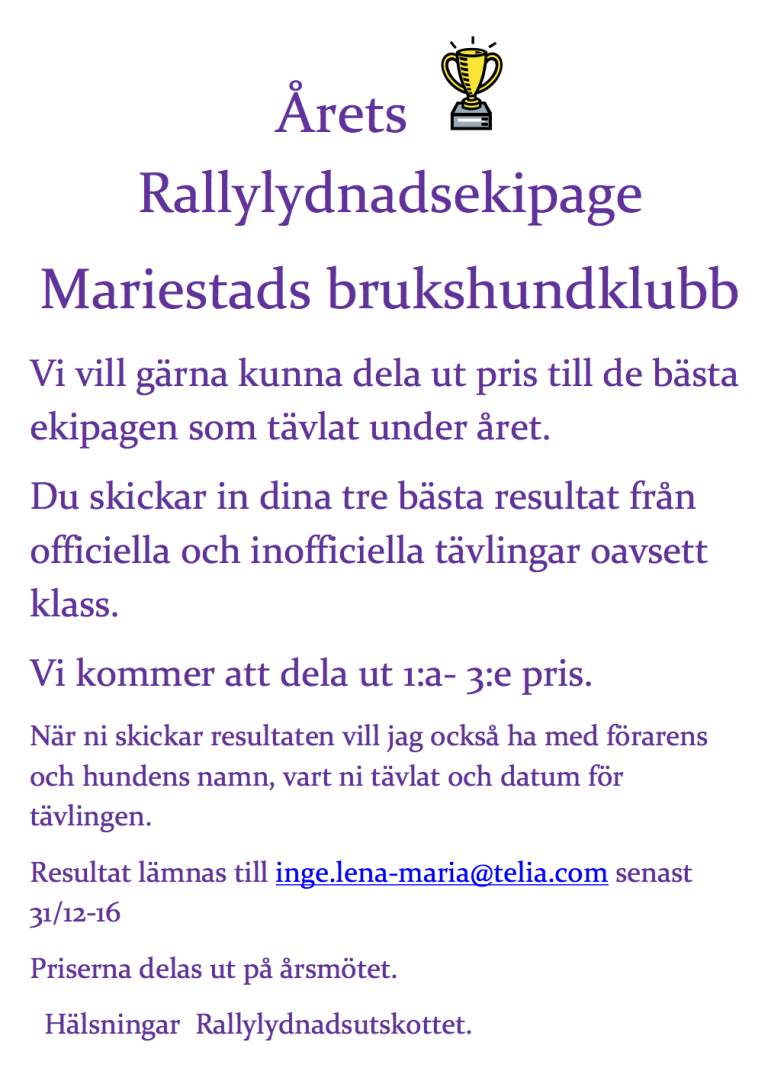 Årets

Rallylydnadsekipage

Mariestads brukshundklubb

Vi vill gärna kunna dela ut pris till de bästa ekipagen som tävlat under året.

Du skickar in dina tre bästa resultat från officiella och inofficiella tävlingar oavsett klass.

Vi kommer att dela ut 1:a- 3:e pris.

När ni skickar resultaten vill jag också ha med förarens och hundens namn, vart ni tävlat och datum för tävlingen.

Resultat lämnas till inge.lena-maria@telia.com senast 31/12-16

Priserna delas ut på årsmötet.

Hälsningar Rallylydnadsutskottet.